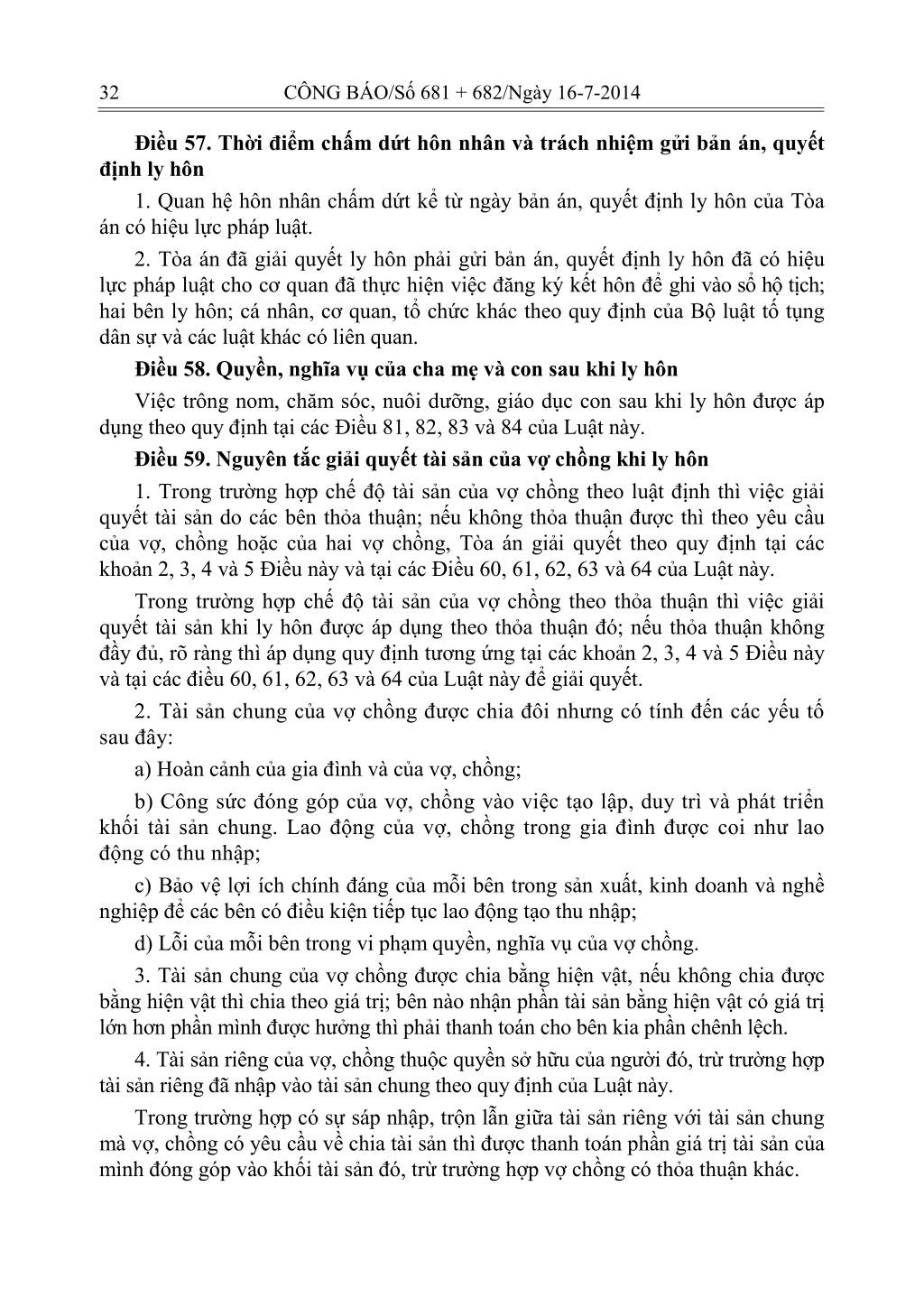 32 CÔNG BÁO/Số 681 + 682/Ngày 16-7-2014

Điều 57. Thời điểm chấm dứt hôn nhân và trách nhiệm gửi bản án, quyết định ly hôn

1. Quan hệ hôn nhân chấm dứt kể từ ngày bản án, quyết định ly hôn của Tòa án có hiệu lực pháp luật.

2. Tòa án đã giải quyết ly hôn phải gửi bản án, quyết định ly hôn đã có hiệu lực pháp luật cho cơ quan đã thực hiện việc đăng ký kết hôn để ghi vào sổ hộ tịch; hai bên ly hôn; cá nhân, cơ quan, tổ chức khác theo quy định của Bộ luật tố tụng dân sự và các luật khác có liên quan.

Điều 58. Quyền, nghĩa vụ của cha mẹ và con sau khi ly hôn

Việc trông nom, chăm sóc, nuôi dưỡng, giáo dục con sau khi ly hôn được áp dụng theo quy định tại các Điều 81, 82, 83 và 84 của Luật này.

Điều 59. Nguyên tắc giải quyết tài sản của vợ chồng khi ly hôn

1. Trong trường hợp chế độ tài sản của vợ chồng theo luật định thì việc giải quyết tài sản do các bên thỏa thuận; nếu không thỏa thuận được thì theo yêu cầu của vợ, chồng hoặc của hai vợ chồng, Tòa án giải quyết theo quy định tại các khoản 2, 3, 4 và 5 Điều này và tại các Điều 60, 61, 62, 63 và 64 của Luật này.

Trong trường hợp chế độ tài sản của vợ chồng theo thỏa thuận thì việc giải quyết tài sản khi ly hôn được áp dụng theo thỏa thuận đó; nếu thỏa thuận không đầy đủ, rõ ràng thì áp dụng quy định tương ứng tại các khoản 2, 3, 4 và 5 Điều này và tại các điều 60, 61, 62, 63 và 64 của Luật này để giải quyết.

2. Tài sản chung của vợ chồng được chia đôi nhưng có tính đến các yếu tố sau đây:

a) Hoàn cảnh của gia đình và của vợ, chồng;

b) Công sức đóng góp của vợ, chồng vào việc tạo lập, duy trì và phát triển khối tài sản chung. Lao động của vợ, chồng trong gia đình được coi như lao động có thu nhập;

c) Bảo vệ lợi ích chính đáng của mỗi bên trong sản xuất, kinh doanh và nghề nghiệp để các bên có điều kiện tiếp tục lao động tạo thu nhập;

d) Lỗi của mỗi bên trong vi phạm quyền, nghĩa vụ của vợ chồng.

3. Tài sản chung của vợ chồng được chia bằng hiện vật, nếu không chia được bằng hiện vật thì chia theo giá trị; bên nào nhận phần tài sản bằng hiện vật có giá trị lớn hơn phần mình được hưởng thì phải thanh toán cho bên kia phần chênh lệch.

4. Tài sản riêng của vợ, chồng thuộc quyền sở hữu của người đó, trừ trường hợp tài sản riêng đã nhập vào tài sản chung theo quy định của Luật này.

Trong trường hợp có sự sáp nhập, trộn lẫn giữa tài sản riêng với tài sản chung mà vợ, chồng có yêu cầu về chia tài sản thì được thanh toán phần giá trị tài sản của mình đóng góp vào khối tài sản đó, trừ trường hợp vợ chồng có thỏa thuận khác.